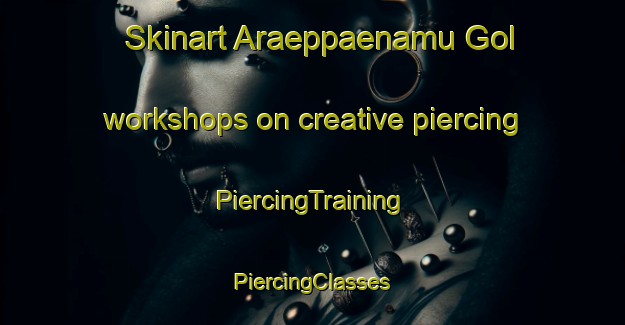 Skinart Araeppaenamu Gol

workshops on creative piercing

PiercingTraining

PiercingClasses